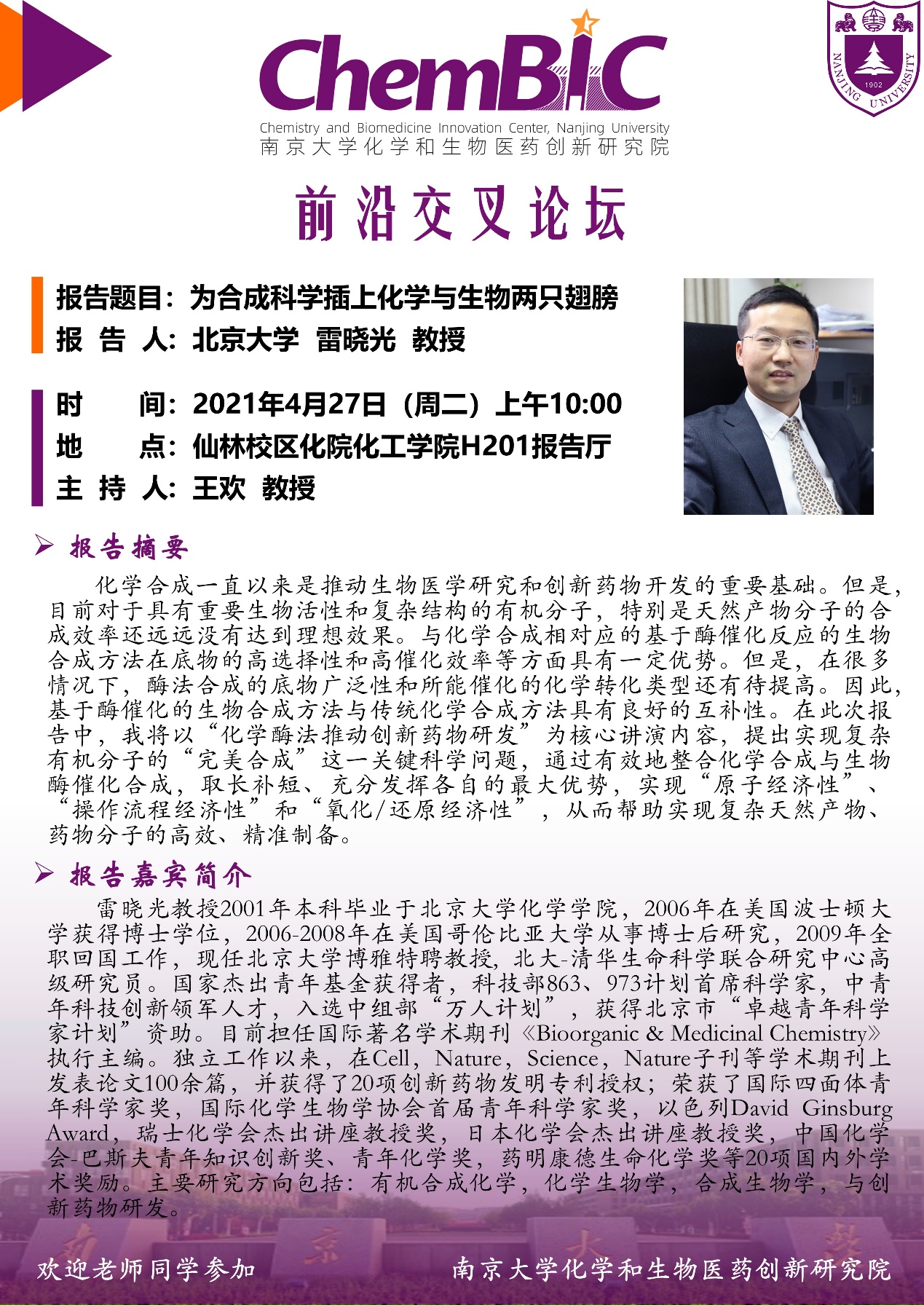 ChemBIC
Chemistry and Biomedicine Innovation Center, Nanjing University
南京大学化学和生物医药创新研究院

NANJING UNIVERSITY 1902

前沿交叉论坛

报告题目：为合成科学插上化学与生物两只翅膀
报 告 人：北京大学 雷晓光 教授

时 间：2021年4月27日（周二）上午10:00
地 点：仙林校区化院化工学院H201报告厅
主 持 人：王欢 教授

➢ 报告摘要

化学合成一直以来是推动生物医学研究和创新药物开发的重要基础。但是，目前对于具有重要生物活性和复杂结构的有机分子，特别是天然产物分子的合成效率还远远没有达到理想效果。与化学合成相对应的基于酶催化反应的生物合成方法在底物的高选择性和高催化效率等方面具有一定优势。但是，在很多情况下，酶法合成的底物广泛性和所能催化的化学转化类型还有待提高。因此，基于酶催化的生物合成方法与传统化学合成方法具有良好的互补性。在此次报告中，我将以“化学酶法推动创新药物研发”为核心讲演内容，提出实现复杂有机分子的“完美合成”这一关键科学问题，通过有效地整合化学合成与生物酶催化合成，取长补短、充分发挥各自的最大优势，实现“原子经济性”、“操作流程经济性”和“氧化/还原经济性”，从而帮助实现复杂天然产物、药物分子的高效、精准制备。

➢ 报告嘉宾简介

雷晓光教授2001年本科毕业于北京大学化学学院，2006年在美国波士顿大学获得博士学位，2006-2008年在美国哥伦比亚大学从事博士后研究，2009年全职回国工作，现任北京大学博雅特聘教授，北大-清华生命科学联合研究中心高级研究员。国家杰出青年基金获得者，科技部863、973计划首席科学家，中青年科技创新领军人才，入选中组部“万人计划”，获得北京市“卓越青年科学家计划”资助。目前担任国际著名学术期刊《Bioorganic & Medicinal Chemistry》执行主编。独立工作以来，在Cell，Nature，Science，Nature子刊等学术期刊上发表论文100余篇，并获得了20项创新药物发明专利授权；荣获了国际四面体青年科学家奖，国际化学生物学协会首届青年科学家奖，以色列David Ginsburg Award，瑞士化学会杰出讲座教授奖，日本化学会杰出讲座教授奖，中国化学会-巴斯夫青年知识创新奖、青年化学奖，药明康德生命化学奖等20项国内外学术奖励。主要研究方向包括：有机合成化学，化学生物学，合成生物学，与创新药物研发。

欢迎老师同学参加
南京大学化学和生物医药创新研究院